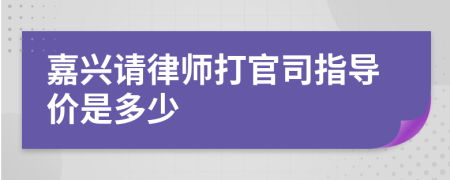 嘉兴请律师打官司指导价是多少